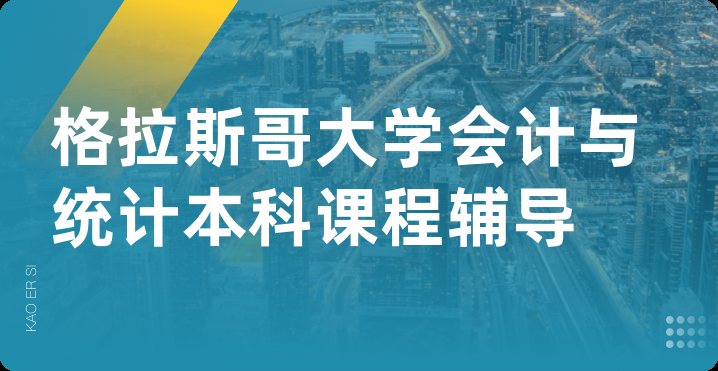 格拉斯哥大学会计与统计本科课程辅导

KAO ER SI